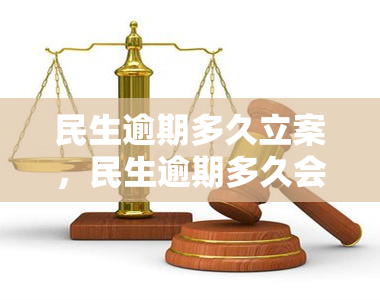 民生逾期多久立案，民生逾期多久会